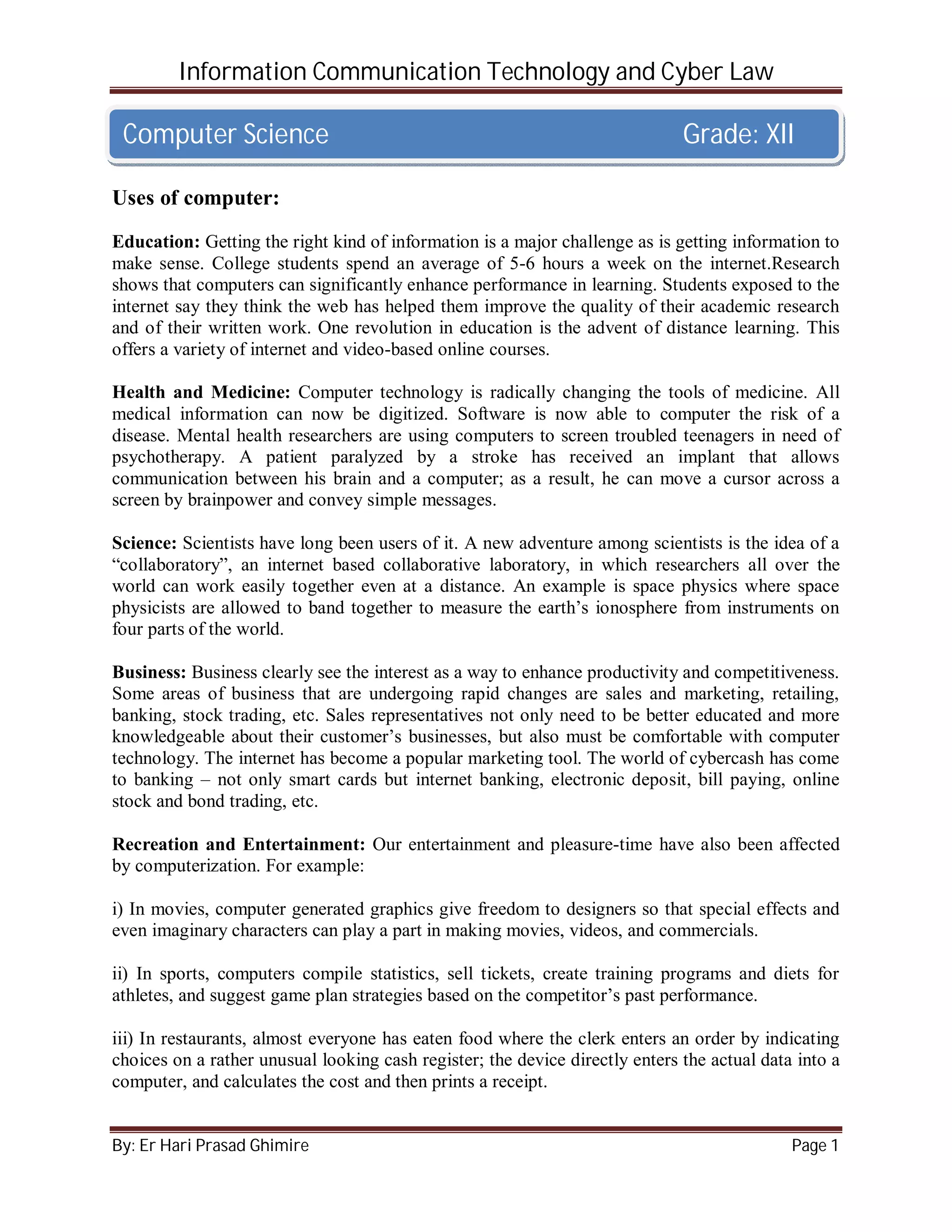 Information Communication Technology and Cyber Law

Computer Science Grade: XII

Uses of computer:

Education: Getting the right kind of information is a major challenge as is getting information to make sense. College students spend an average of 5-6 hours a week on the internet.Research shows that computers can significantly enhance performance in learning. Students exposed to the internet say they think the web has helped them improve the quality of their academic research and of their written work. One revolution in education is the advent of distance learning. This offers a variety of internet and video-based online courses.

Health and Medicine: Computer technology is radically changing the tools of medicine. All medical information can now be digitized. Software is now able to computer the risk of a disease. Mental health researchers are using computers to screen troubled teenagers in need of psychotherapy. A patient paralyzed by a stroke has received an implant that allows communication between his brain and a computer; as a result, he can move a cursor across a screen by brainpower and convey simple messages.

Science: Scientists have long been users of it. A new adventure among scientists is the idea of a “collaboratory”, an internet based collaborative laboratory, in which researchers all over the world can work easily together even at a distance. An example is space physics where space physicists are allowed to band together to measure the earth’s ionosphere from instruments on four parts of the world.

Business: Business clearly see the interest as a way to enhance productivity and competitiveness. Some areas of business that are undergoing rapid changes are sales and marketing, retailing, banking, stock trading, etc. Sales representatives not only need to be better educated and more knowledgeable about their customer’s businesses, but also must be comfortable with computer technology. The internet has become a popular marketing tool. The world of cybercash has come to banking – not only smart cards but internet banking, electronic deposit, bill paying, online stock and bond trading, etc.

Recreation and Entertainment: Our entertainment and pleasure-time have also been affected by computerization. For example:

i) In movies, computer generated graphics give freedom to designers so that special effects and even imaginary characters can play a part in making movies, videos, and commercials.

ii) In sports, computers compile statistics, sell tickets, create training programs and diets for athletes, and suggest game plan strategies based on the competitor’s past performance.

iii) In restaurants, almost everyone has eaten food where the clerk enters an order by indicating choices on a rather unusual looking cash register; the device directly enters the actual data into a computer, and calculates the cost and then prints a receipt.

By: Er Hari Prasad Ghimire Page 1